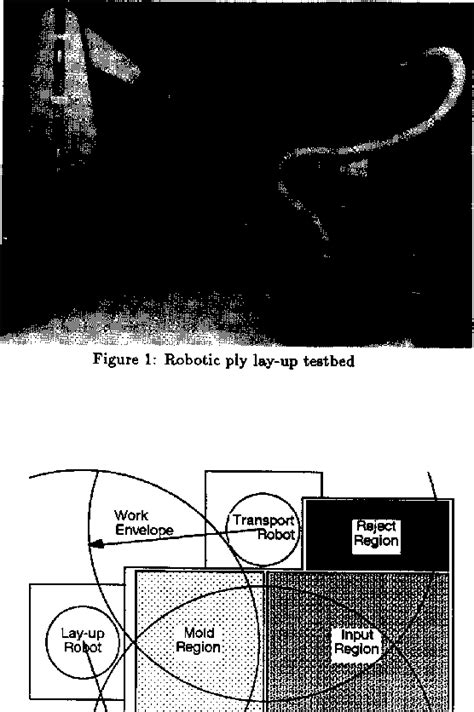 Figure 1: Robotic ply lay-up testbed

Work Envelope

Transport Robot

Reject Region

Lay-up Robot

Mold Region

Input Region